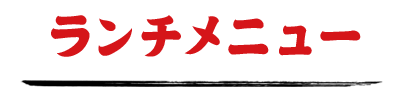 ランチメニュー